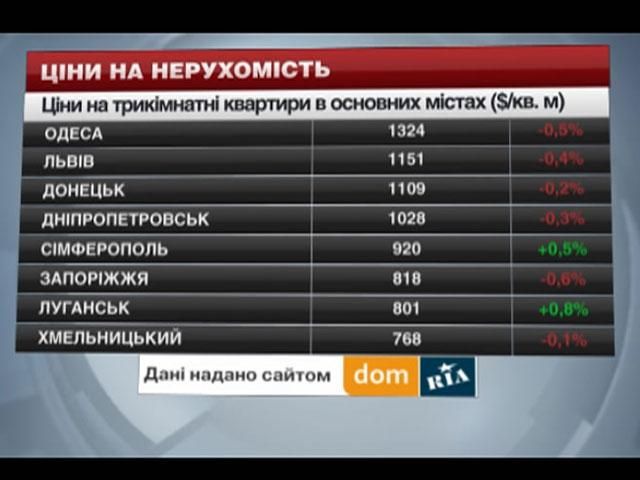 ЦІНИ НА НЕРУХОМІСТЬ

Ціни на трикімнатні квартири в основних містах ($/кв. м)

| | | |
|---|---|---|
| ОДЕСА | 1324 | -0,5% |
| ЛЬВІВ | 1151 | -0,4% |
| ДОНЕЦЬК | 1109 | -0,2% |
| ДНІПРОПЕТРОВСЬК | 1028 | -0,3% |
| СІМФЕРОПОЛЬ | 920 | +0,5% |
| ЗАПОРІЖЖЯ | 818 | -0,6% |
| ЛУГАНСЬК | 801 | +0,8% |
| ХМЕЛЬНИЦЬКИЙ | 768 | -0,1% |

Дані надано сайтом dom RIA